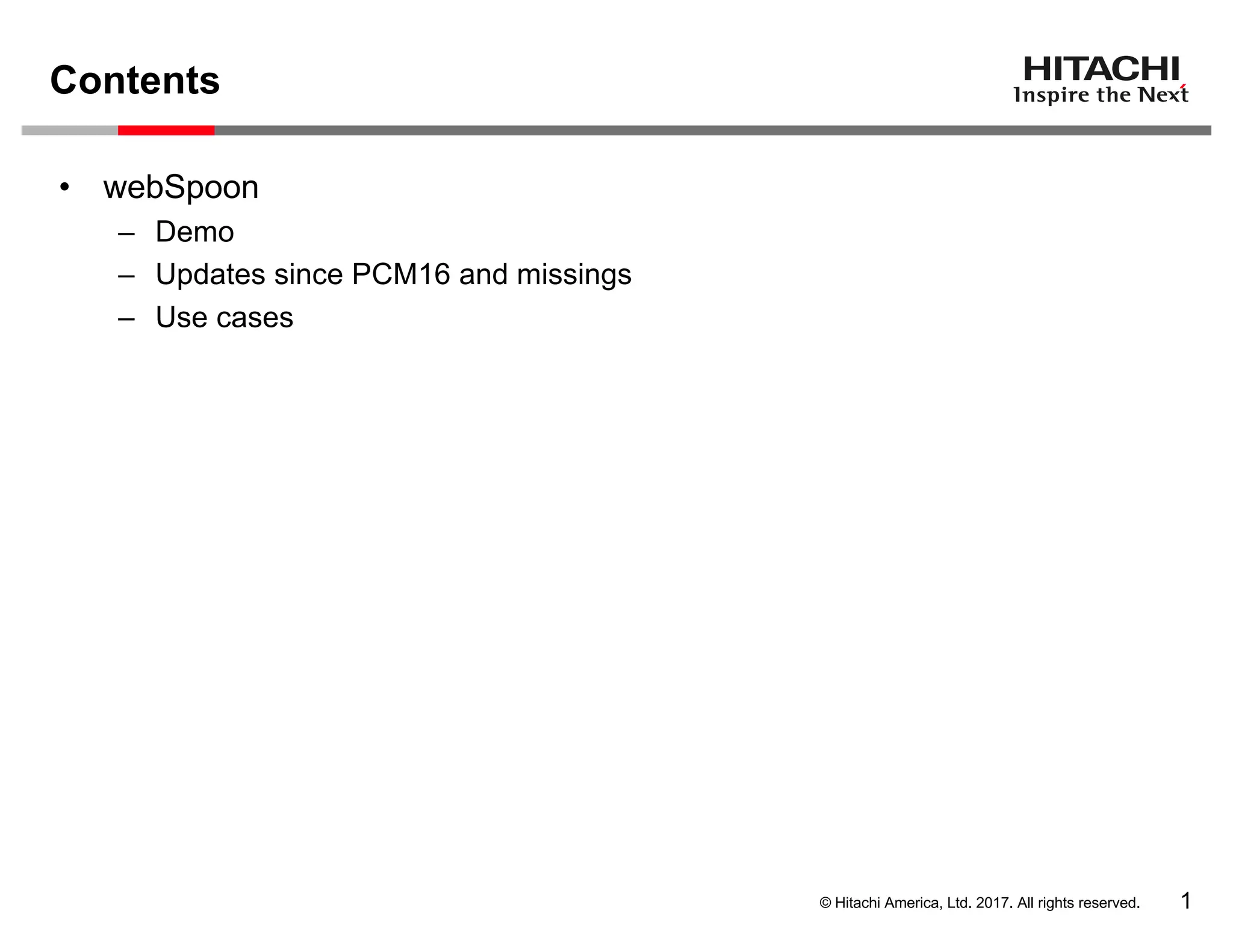 Contents

HITACHI
Inspire the Next

• webSpoon
  – Demo
  – Updates since PCM16 and missings
  – Use cases

© Hitachi America, Ltd. 2017. All rights reserved.

1